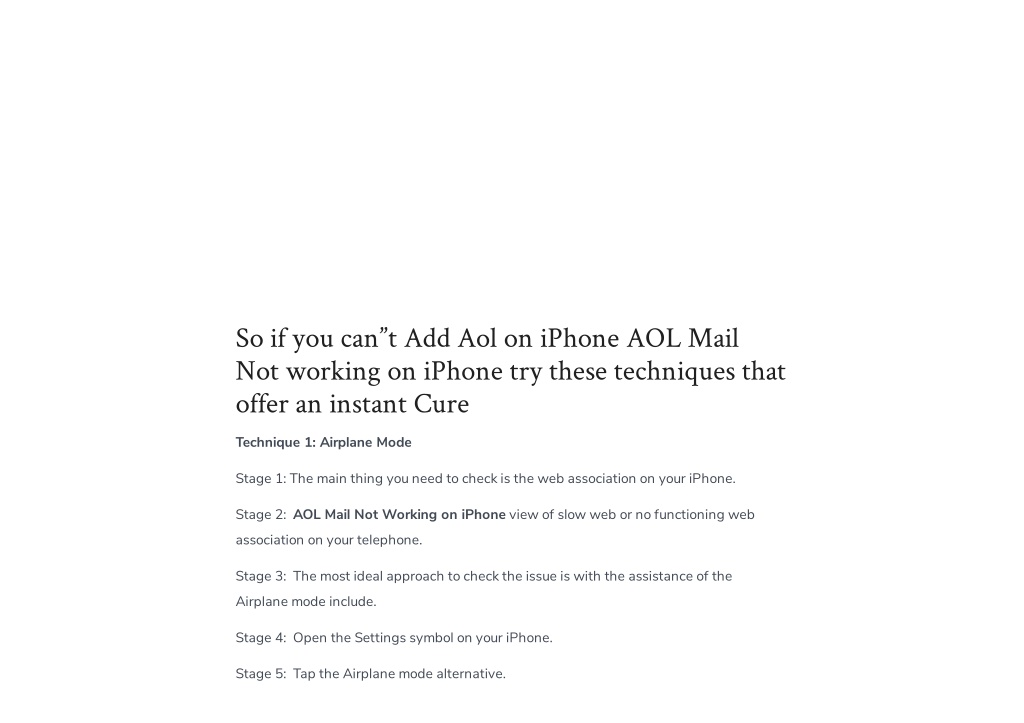 So if you can”t Add Aol on iPhone AOL Mail Not working on iPhone try these techniques that offer an instant Cure

Technique 1: Airplane Mode

Stage 1: The main thing you need to check is the web association on your iPhone.

Stage 2: AOL Mail Not Working on iPhone view of slow web or no functioning web association on your telephone.

Stage 3: The most ideal approach to check the issue is with the assistance of the Airplane mode include.

Stage 4: Open the Settings symbol on your iPhone.

Stage 5: Tap the Airplane mode alternative.